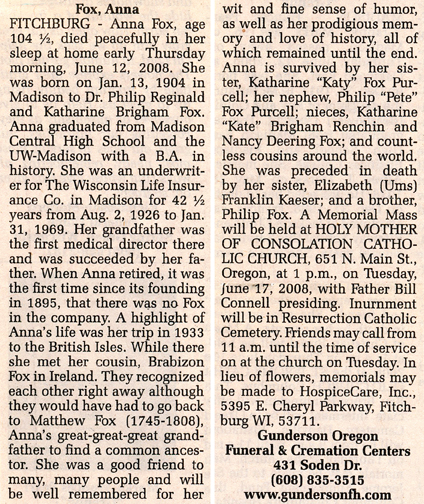 Fox, Anna

FITCHBURG - Anna Fox, age 104 ½, died peacefully in her sleep at home early Thursday morning, June 12, 2008. She was born on Jan. 13, 1904 in Madison to Dr. Philip Reginald and Katharine Brigham Fox. Anna graduated from Madison Central High School and the UW-Madison with a B.A. in history. She was an underwriter for The Wisconsin Life Insurance Co. in Madison for 42 ½ years from Aug. 2, 1926 to Jan. 31, 1969. Her grandfather was the first medical director there and was succeeded by her father. When Anna retired, it was the first time since its founding in 1895, that there was no Fox in the company. A highlight of Anna's life was her trip in 1933 to the British Isles. While there she met her cousin, Brabizon Fox in Ireland. They recognized each other right away although they would have had to go back to Matthew Fox (1745-1808), Anna's great-great-great grandfather to find a common ancestor. She was a good friend to many, many people and will be well remembered for her wit and fine sense of humor, as well as her prodigious memory and love of history, all of which remained until the end. Anna is survived by her sister, Katharine "Katy" Fox Purcell; her nephew, Philip "Pete" Fox Purcell; nieces, Katharine "Kate" Brigham Renchin and Nancy Deering Fox; and countless cousins around the world. She was preceded in death by her sister, Elizabeth (Ums) Franklin Kaeser; and a brother, Philip Fox. A Memorial Mass will be held at HOLY MOTHER OF CONSOLATION CATHOLIC CHURCH, 651 N. Main St., Oregon, at 1 p.m., on Tuesday, June 17, 2008, with Father Bill Connell presiding. Inurnment will be in Resurrection Catholic Cemetery. Friends may call from 11 a.m. until the time of service on at the church on Tuesday. In lieu of flowers, memorials may be made to HospiceCare, Inc., 5395 E. Cheryl Parkway, Fitchburg WI, 53711.

Gunderson Oregon
Funeral & Cremation Centers
431 Soden Dr.
(608) 835-3515
www.gundersonfh.com